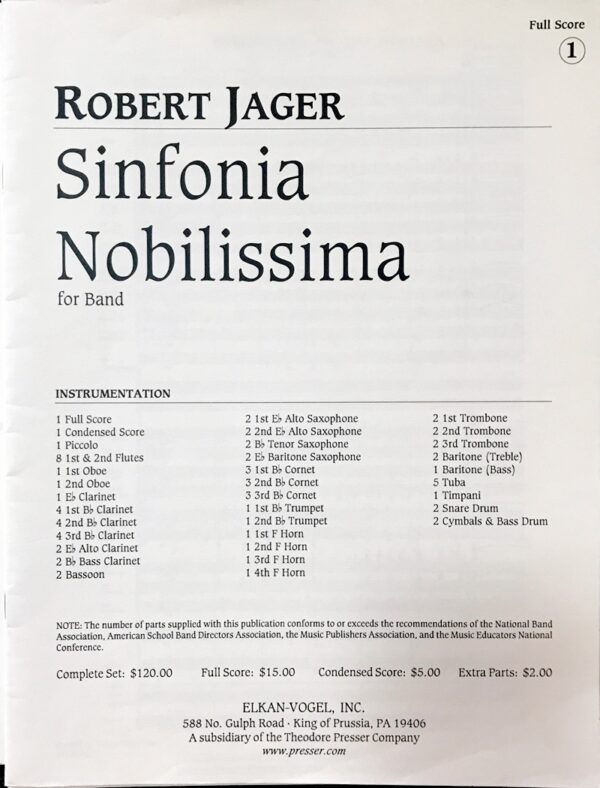 Full Score
1

ROBERT JAGER
Sinfonia Nobilissima
for Band

INSTRUMENTATION

1 Full Score
1 Condensed Score
1 Piccolo
8 1st & 2nd Flutes
1 1st Oboe
1 2nd Oboe
1 E♭ Clarinet
4 1st B♭ Clarinet
4 2nd B♭ Clarinet
4 3rd B♭ Clarinet
2 E♭ Alto Clarinet
2 B♭ Bass Clarinet
2 Bassoon

2 1st E♭ Alto Saxophone
2 2nd E♭ Alto Saxophone
2 B♭ Tenor Saxophone
2 E♭ Baritone Saxophone
3 1st B♭ Cornet
3 2nd B♭ Cornet
3 3rd B♭ Cornet
1 1st B♭ Trumpet
1 2nd B♭ Trumpet
1 1st F Horn
1 2nd F Horn
1 3rd F Horn
1 4th F Horn

2 1st Trombone
2 2nd Trombone
2 3rd Trombone
2 Baritone (Treble)
1 Baritone (Bass)
5 Tuba
1 Timpani
2 Snare Drum
2 Cymbals & Bass Drum

NOTE: The number of parts supplied with this publication conforms to or exceeds the recommendations of the National Band Association, American School Band Directors Association, the Music Publishers Association, and the Music Educators National Conference.

Complete Set: $120.00 Full Score: $15.00 Condensed Score: $5.00 Extra Parts: $2.00

ELKAN-VOGEL, INC.
588 No. Gulph Road · King of Prussia, PA 19406
A subsidiary of the Theodore Presser Company
www.presser.com